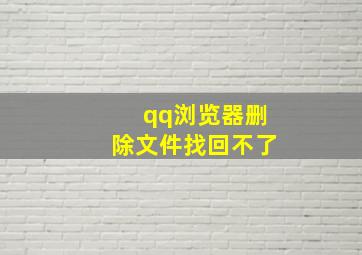 qq浏览器删除文件找回不了